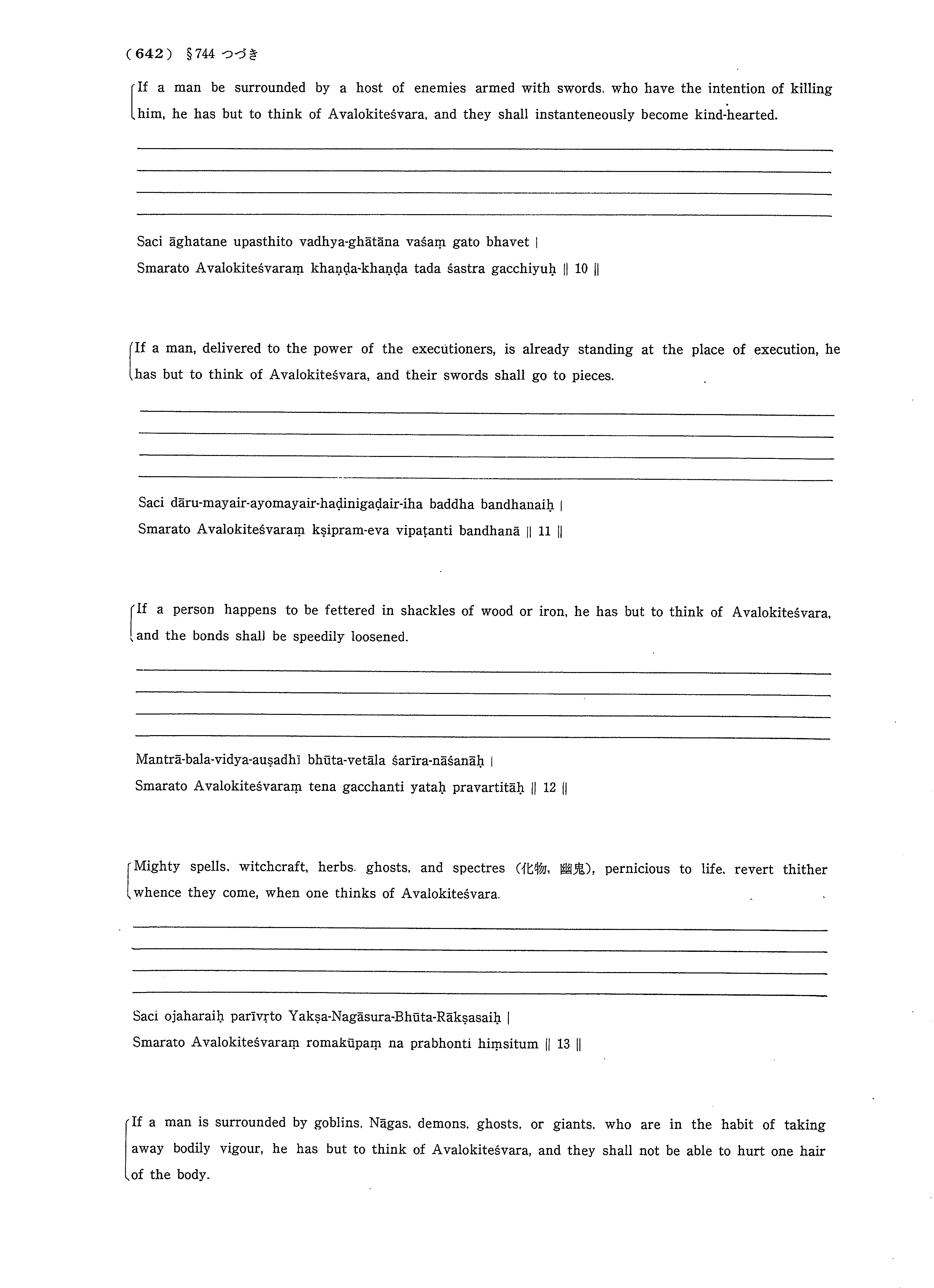 (642) §744 つづき

If a man be surrounded by a host of enemies armed with swords, who have the intention of killing him, he has but to think of Avalokiteśvara, and they shall instanteneously become kind-hearted.

Saci āghatane upasthito vadhya-ghātāna vaśaṃ gato bhavet |
Smarato Avalokiteśvaraṃ khaṇḍa-khaṇḍa tada śastra gacchiyuḥ || 10 ||

If a man, delivered to the power of the executioners, is already standing at the place of execution, he has but to think of Avalokiteśvara, and their swords shall go to pieces.

Saci dāru-mayair-ayomayair-haḍinigaḍair-iha baddha bandhanaiḥ |
Smarato Avalokiteśvaraṃ kṣipram-eva vipaṭanti bandhanā || 11 ||

If a person happens to be fettered in shackles of wood or iron, he has but to think of Avalokiteśvara, and the bonds shall be speedily loosened.

Mantrā-bala-vidya-auṣadhī bhūta-vetāla śarīra-nāśanāḥ |
Smarato Avalokiteśvaraṃ tena gacchanti yataḥ pravartitāḥ || 12 ||

Mighty spells, witchcraft, herbs, ghosts, and spectres (化物, 幽鬼), pernicious to life, revert thither whence they come, when one thinks of Avalokiteśvara.

Saci ojaharaiḥ parīvṛto Yakṣa-Nagāsura-Bhūta-Rākṣasaiḥ |
Smarato Avalokiteśvaraṃ romakūpaṃ na prabhonti hiṃsitum || 13 ||

If a man is surrounded by goblins, Nāgas, demons, ghosts, or giants, who are in the habit of taking away bodily vigour, he has but to think of Avalokiteśvara, and they shall not be able to hurt one hair of the body.